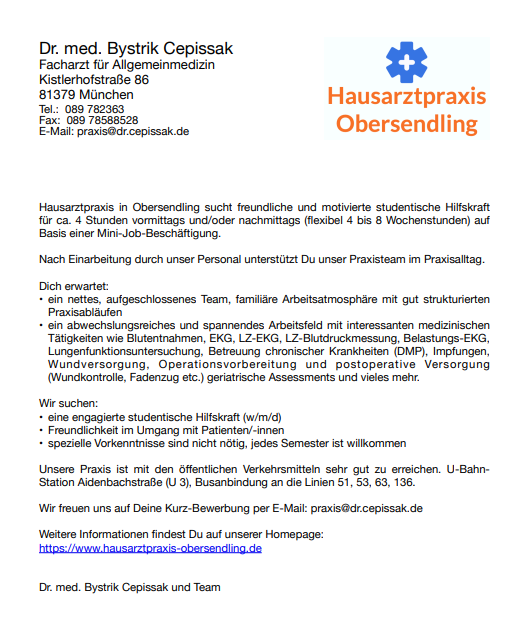 Dr. med. Bystrik Cepissak
Facharzt für Allgemeinmedizin
Kistlerhofstraße 86
81379 München
Tel.: 089 782363
Fax: 089 78588528
E-Mail: praxis@dr.cepissak.de

Hausarztpraxis Obersendling

Hausarztpraxis in Obersendling sucht freundliche und motivierte studentische Hilfskraft für ca. 4 Stunden vormittags und/oder nachmittags (flexibel 4 bis 8 Wochenstunden) auf Basis einer Mini-Job-Beschäftigung.

Nach Einarbeitung durch unser Personal unterstützt Du unser Praxisteam im Praxisalltag.

Dich erwartet:
• ein nettes, aufgeschlossenes Team, familiäre Arbeitsatmosphäre mit gut strukturierten Praxisabläufen
• ein abwechslungsreiches und spannendes Arbeitsfeld mit interessanten medizinischen Tätigkeiten wie Blutentnahmen, EKG, LZ-EKG, LZ-Blutdruckmessung, Belastungs-EKG, Lungenfunktionsuntersuchung, Betreuung chronischer Krankheiten (DMP), Impfungen, Wundversorgung, Operationsvorbereitung und postoperative Versorgung (Wundkontrolle, Fadenzug etc.) geriatrische Assessments und vieles mehr.

Wir suchen:
• eine engagierte studentische Hilfskraft (w/m/d)
• Freundlichkeit im Umgang mit Patienten/-innen
• spezielle Vorkenntnisse sind nicht nötig, jedes Semester ist willkommen

Unsere Praxis ist mit den öffentlichen Verkehrsmitteln sehr gut zu erreichen. U-Bahn-Station Aidenbachstraße (U 3), Busanbindung an die Linien 51, 53, 63, 136.

Wir freuen uns auf Deine Kurz-Bewerbung per E-Mail: praxis@dr.cepissak.de

Weitere Informationen findest Du auf unserer Homepage:
https://www.hausarztpraxis-obersendling.de

Dr. med. Bystrik Cepissak und Team